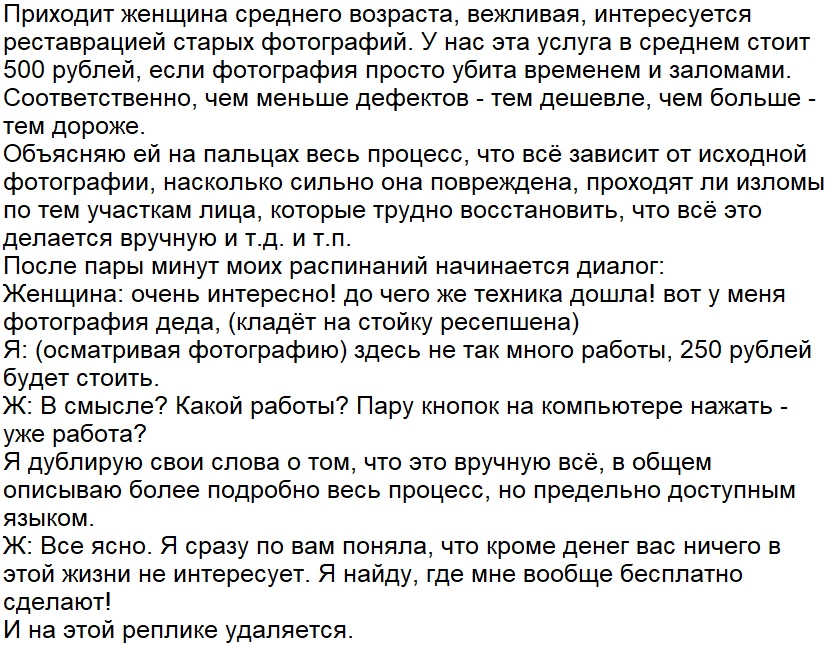 Приходит женщина среднего возраста, вежливая, интересуется реставрацией старых фотографий. У нас эта услуга в среднем стоит 500 рублей, если фотография просто убита временем и заломами. Соответственно, чем меньше дефектов - тем дешевле, чем больше - тем дороже.
Объясняю ей на пальцах весь процесс, что всё зависит от исходной фотографии, насколько сильно она повреждена, проходят ли изломы по тем участкам лица, которые трудно восстановить, что всё это делается вручную и т.д. и т.п.
После пары минут моих распинаний начинается диалог:
Женщина: очень интересно! до чего же техника дошла! вот у меня фотография деда, (кладёт на стойку ресепшена)
Я: (осматривая фотографию) здесь не так много работы, 250 рублей будет стоить.
Ж: В смысле? Какой работы? Пару кнопок на компьютере нажать - уже работа?
Я дублирую свои слова о том, что это вручную всё, в общем описываю более подробно весь процесс, но предельно доступным языком.
Ж: Все ясно. Я сразу по вам поняла, что кроме денег вас ничего в этой жизни не интересует. Я найду, где мне вообще бесплатно сделают!
И на этой реплике удаляется.